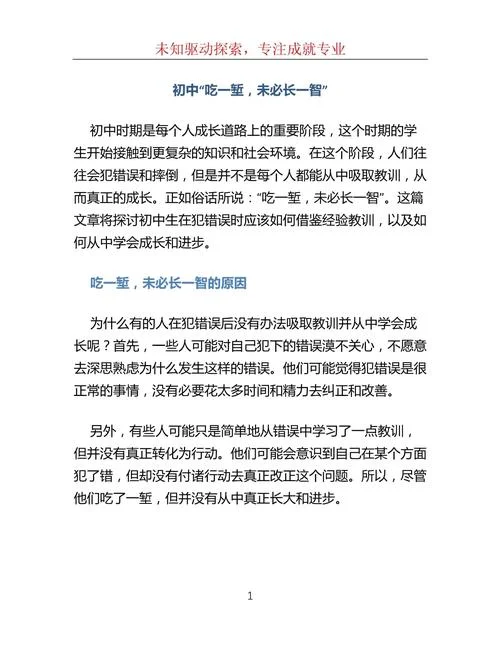 未知驱动探索，专注成就专业

初中“吃一堑，未必长一智”

初中时期是每个人成长道路上的重要阶段，这个时期的学生开始接触到更复杂的知识和社会环境。在这个阶段，人们往往会犯错误和摔倒，但是并不是每个人都能从中吸取教训，从而真正的成长。正如俗话所说：“吃一堑，未必长一智”。这篇文章将探讨初中生在犯错误时应该如何借鉴经验教训，以及如何从中学会成长和进步。

吃一堑，未必长一智的原因

为什么有的人在犯错误后没有办法吸取教训并从中学会成长呢？首先，一些人可能对自己犯下的错误漠不关心，不愿意去深思熟虑为什么发生这样的错误。他们可能觉得犯错误是很正常的事情，没有必要花太多时间和精力去纠正和改善。

另外，有些人可能只是简单地从错误中学习了一点教训，但并没有真正转化为行动。他们可能会意识到自己在某个方面犯了错，但却没有付诸行动去真正改正这个问题。所以，尽管他们吃了一堑，但并没有从中真正长大和进步。

1